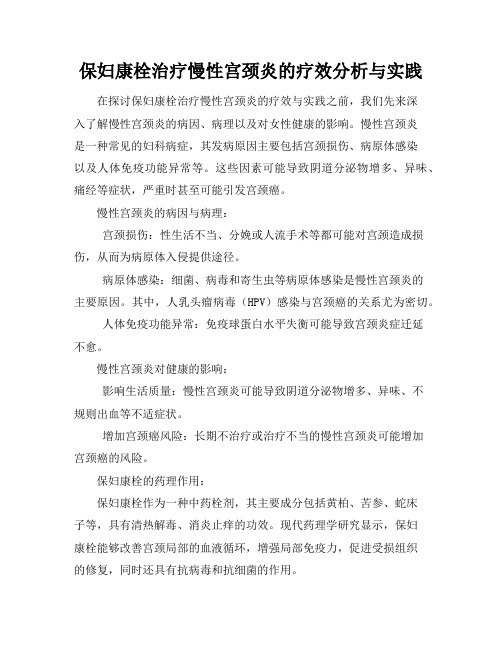 保妇康栓治疗慢性宫颈炎的疗效分析与实践

在探讨保妇康栓治疗慢性宫颈炎的疗效与实践之前，我们先来深入了解慢性宫颈炎的病因、病理以及对女性健康的影响。慢性宫颈炎是一种常见的妇科病症，其发病原因主要包括宫颈损伤、病原体感染以及人体免疫功能异常等。这些因素可能导致阴道分泌物增多、异味、痛经等症状，严重时甚至可能引发宫颈癌。

慢性宫颈炎的病因与病理：

宫颈损伤：性生活不当、分娩或人流手术等都可能对宫颈造成损伤，从而为病原体入侵提供途径。

病原体感染：细菌、病毒和寄生虫等病原体感染是慢性宫颈炎的主要原因。其中，人乳头瘤病毒（HPV）感染与宫颈癌的关系尤为密切。

人体免疫功能异常：免疫球蛋白水平失衡可能导致宫颈炎症迁延不愈。

慢性宫颈炎对健康的影响：

影响生活质量：慢性宫颈炎可能导致阴道分泌物增多、异味、不规则出血等不适症状。

增加宫颈癌风险：长期不治疗或治疗不当的慢性宫颈炎可能增加宫颈癌的风险。

保妇康栓的药理作用：

保妇康栓作为一种中药栓剂，其主要成分包括黄柏、苦参、蛇床子等，具有清热解毒、消炎止痒的功效。现代药理学研究显示，保妇康栓能够改善宫颈局部的血液循环，增强局部免疫力，促进受损组织的修复，同时还具有抗病毒和抗细菌的作用。